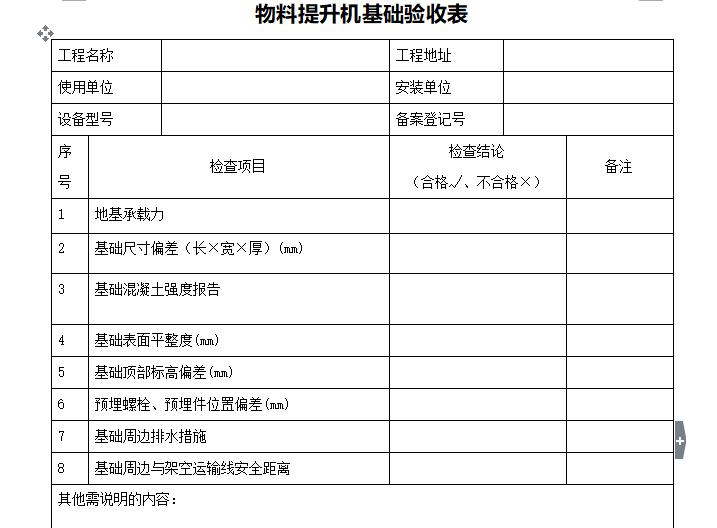 物料提升机基础验收表

| 工程名称 | | 工程地址 | |
|---|---|---|---|
| 使用单位 | | 安装单位 | |
| 设备型号 | | 备案登记号 | |

| 序号 | 检查项目 | 检查结论（合格√、不合格×） | 备注 |
|---|---|---|---|
| 1 | 地基承载力 | | |
| 2 | 基础尺寸偏差（长×宽×厚）(㎜) | | |
| 3 | 基础混凝土强度报告 | | |
| 4 | 基础表面平整度(㎜) | | |
| 5 | 基础顶部标高偏差(㎜) | | |
| 6 | 预埋螺栓、预埋件位置偏差(㎜) | | |
| 7 | 基础周边排水措施 | | |
| 8 | 基础周边与架空运输线安全距离 | | |

其他需说明的内容：